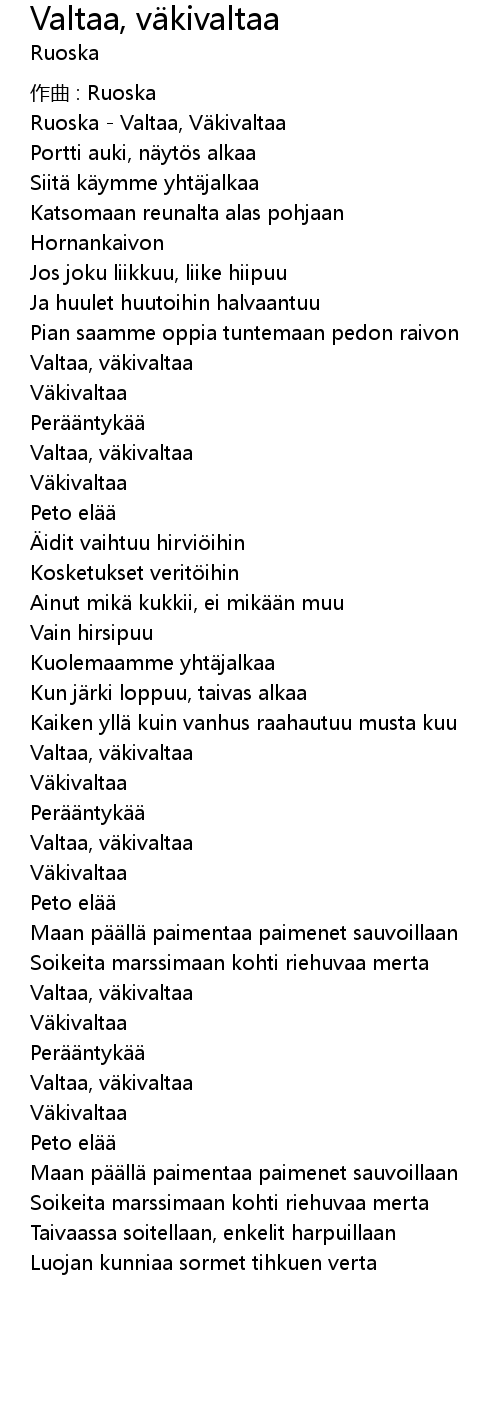 Valtaa, väkivaltaa
Ruoska

作曲 : Ruoska
Ruoska - Valtaa, Väkivaltaa
Portti auki, näytös alkaa
Siitä käymme yhtäjalkaa
Katsomaan reunalta alas pohjaan
Hornankaivon
Jos joku liikkuu, liike hiipuu
Ja huulet huutoihin halvaantuu
Pian saamme oppia tuntemaan pedon raivon
Valtaa, väkivaltaa
Väkivaltaa
Perääntykää
Valtaa, väkivaltaa
Väkivaltaa
Peto elää
Äidit vaihtuu hirviöihin
Kosketukset veritöihin
Ainut mikä kukkii, ei mikään muu
Vain hirsipuu
Kuolemaamme yhtäjalkaa
Kun järki loppuu, taivas alkaa
Kaiken yllä kuin vanhus raahautuu musta kuu
Valtaa, väkivaltaa
Väkivaltaa
Perääntykää
Valtaa, väkivaltaa
Väkivaltaa
Peto elää
Maan päällä paimentaa paimenet sauvoillaan
Soikeita marssimaan kohti riehuvaa merta
Valtaa, väkivaltaa
Väkivaltaa
Perääntykää
Valtaa, väkivaltaa
Väkivaltaa
Peto elää
Maan päällä paimentaa paimenet sauvoillaan
Soikeita marssimaan kohti riehuvaa merta
Taivaassa soitellaan, enkelit harpuillaan
Luojan kunniaa sormet tihkuen verta